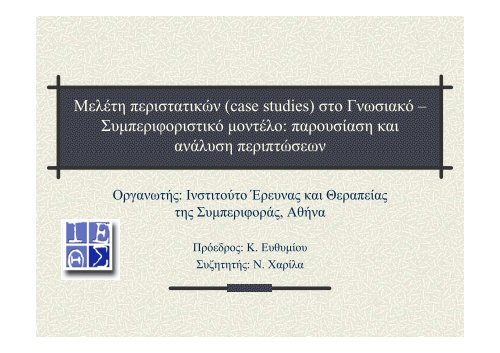 Μελέτη περιστατικών (case studies) στο Γνωσιακό – Συμπεριφοριστικό μοντέλο: παρουσίαση και ανάλυση περιπτώσεων

Οργανωτής: Ινστιτούτο Έρευνας και Θεραπείας της Συμπεριφοράς, Αθήνα

Ι Ε
Θ Σ

Πρόεδρος: Κ. Ευθυμίου
Συζητητής: Ν. Χαρίλα